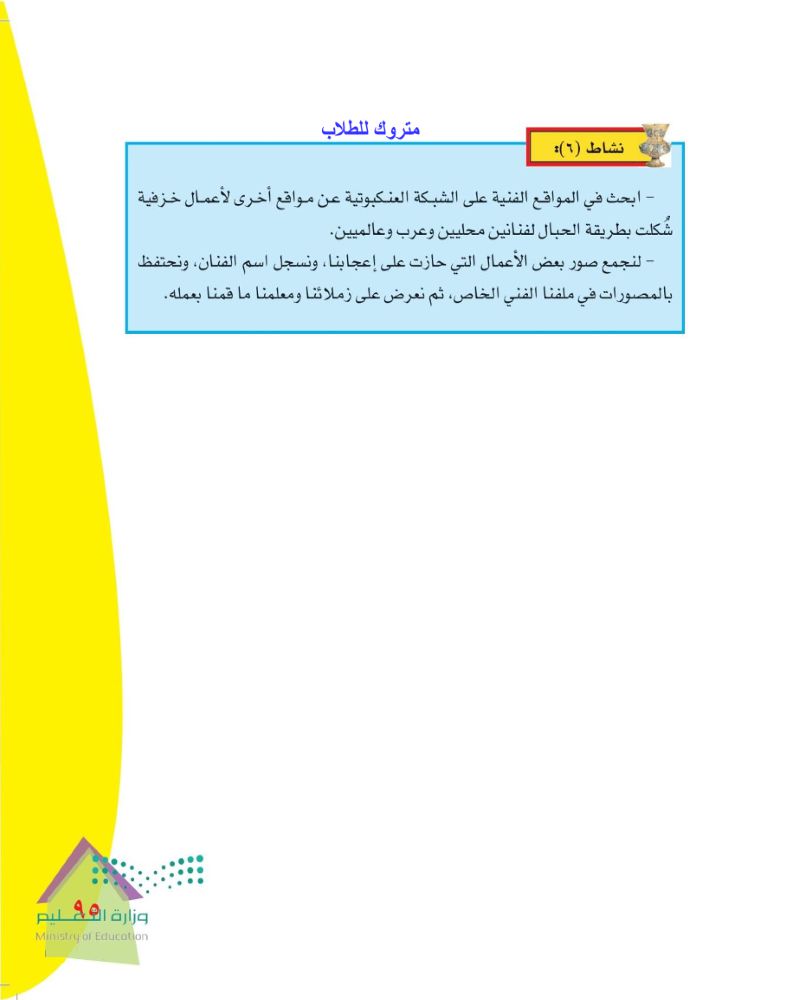 متروك للطلاب

نشاط (٦):

- ابحث في المواقع الفنية على الشبكة العنكبوتية عن مواقع أخرى لأعمال خزفية شُكلت بطريقة الحبال لفنانين محليين وعرب وعالميين.

- لنجمع صور بعض الأعمال التي حازت على إعجابنا، ونسجل اسم الفنان، ونحتفظ بالمصورات في ملفنا الفني الخاص، ثم نعرض على زملائنا ومعلمنا ما قمنا بعمله.

٩٥

وزارة التعليم
Ministry of Education